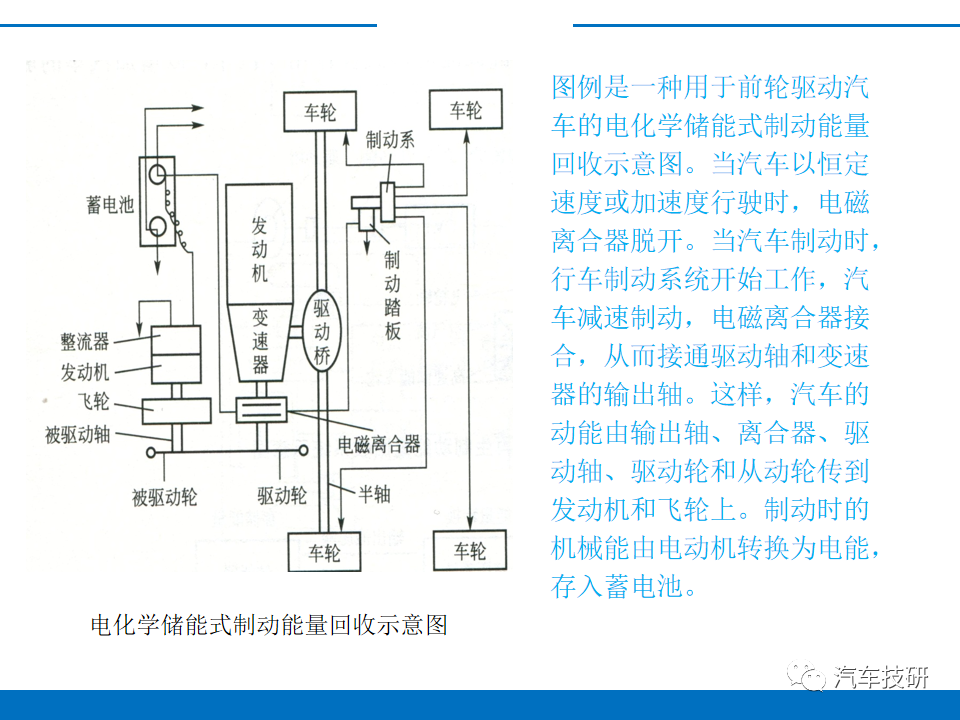 车轮

车轮

制动系

蓄电池

发动机

制动踏板

变速器

驱动桥

整流器

发动机

飞轮

被驱动轴

电磁离合器

被驱动轮

驱动轮

半轴

车轮

车轮

电化学储能式制动能量回收示意图

图例是一种用于前轮驱动汽车的电化学储能式制动能量回收示意图。当汽车以恒定速度或加速度行驶时，电磁离合器脱开。当汽车制动时，行车制动系统开始工作，汽车减速制动，电磁离合器接合，从而接通驱动轴和变速器的输出轴。这样，汽车的动能由输出轴、离合器、驱动轴、驱动轮和从动轮传到发动机和飞轮上。制动时的机械能由电动机转换为电能，存入蓄电池。

汽车技研